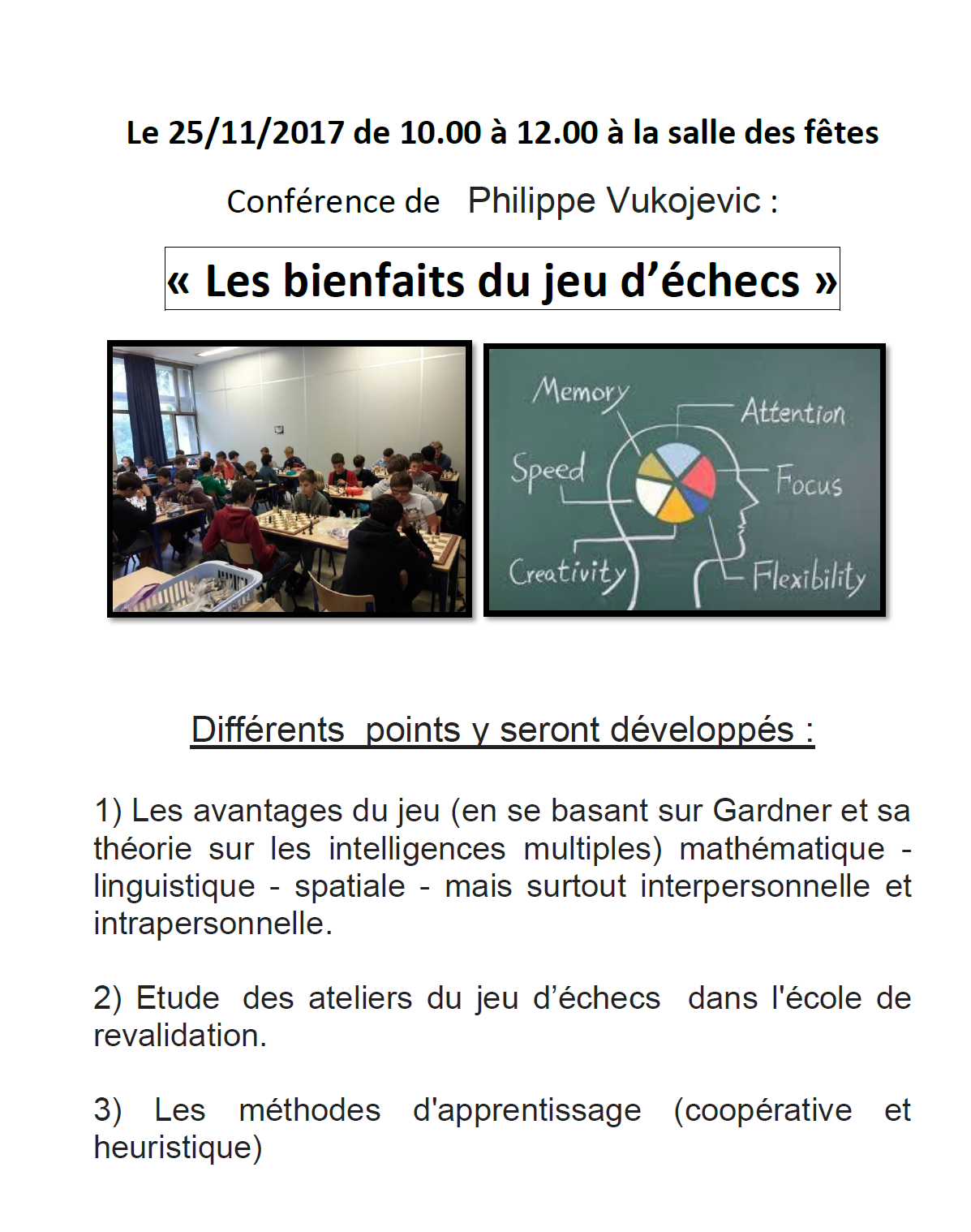 Le 25/11/2017 de 10.00 à 12.00 à la salle des fêtes

Conférence de Philippe Vukojevic :

« Les bienfaits du jeu d'échecs »

Memory
Attention
Speed
Focus
Creativity
Flexibility

Différents points y seront développés :

1) Les avantages du jeu (en se basant sur Gardner et sa théorie sur les intelligences multiples) mathématique - linguistique - spatiale - mais surtout interpersonnelle et intrapersonnelle.

2) Etude des ateliers du jeu d'échecs dans l'école de revalidation.

3) Les méthodes d'apprentissage (coopérative et heuristique)